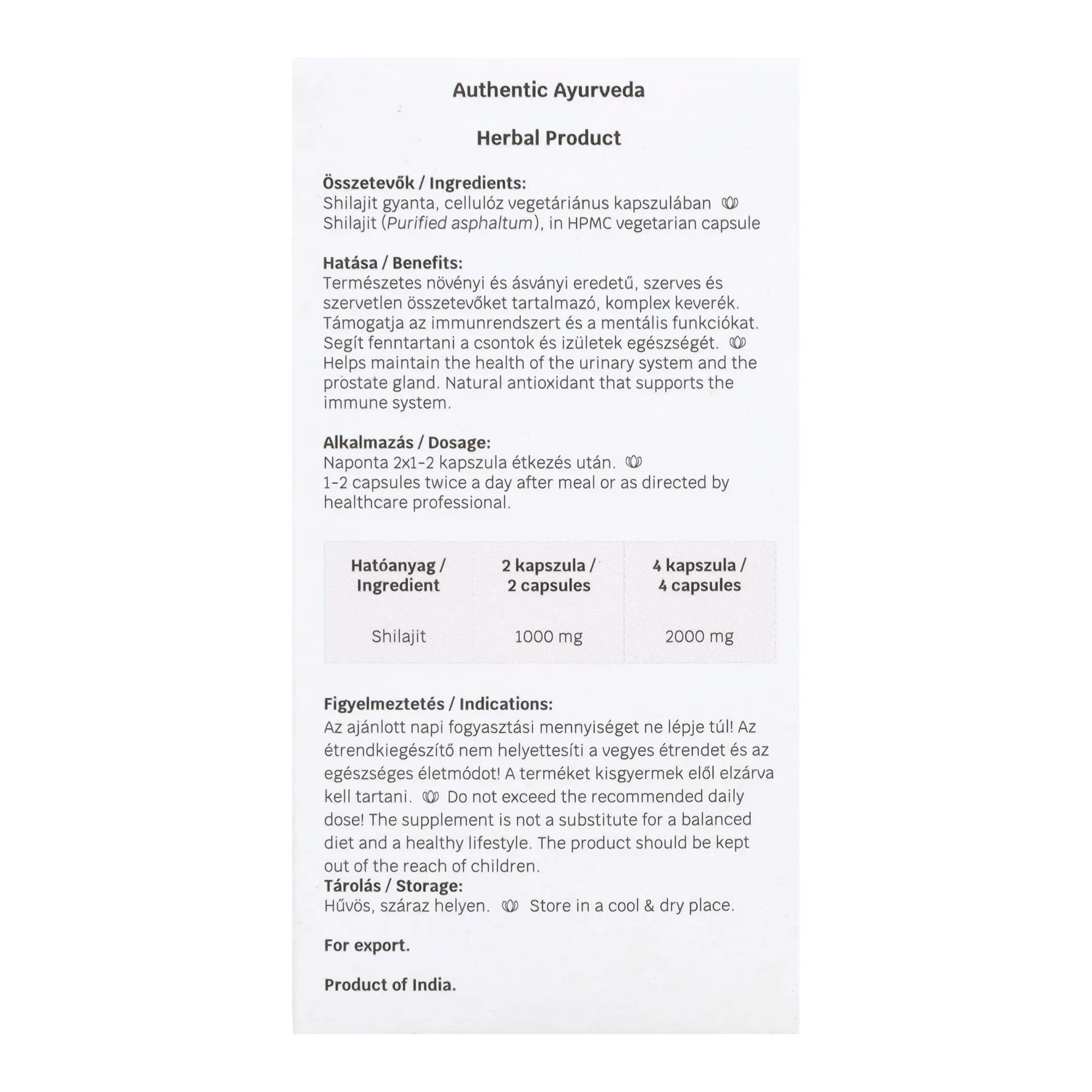 Authentic Ayurveda

Herbal Product

Összetevők / Ingredients:
Shilajit gyanta, cellulóz vegetáriánus kapszulában
Shilajit (Purified asphaltum), in HPMC vegetarian capsule

Hatása / Benefits:
Természetes növényi és ásványi eredetű, szerves és szervetlen összetevőket tartalmazó, komplex keverék. Támogatja az immunrendszert és a mentális funkciókat. Segít fenntartani a csontok és izületek egészségét. Helps maintain the health of the urinary system and the prostate gland. Natural antioxidant that supports the immune system.

Alkalmazás / Dosage:
Naponta 2x1-2 kapszula étkezés után.
1-2 capsules twice a day after meal or as directed by healthcare professional.

| Hatóanyag / Ingredient | 2 kapszula / 2 capsules | 4 kapszula / 4 capsules |
|---|---|---|
| Shilajit | 1000 mg | 2000 mg |

Figyelmeztetés / Indications:
Az ajánlott napi fogyasztási mennyiséget ne lépje túl! Az étrendkiegészítő nem helyettesíti a vegyes étrendet és az egészséges életmódot! A terméket kisgyermek elől elzárva kell tartani. Do not exceed the recommended daily dose! The supplement is not a substitute for a balanced diet and a healthy lifestyle. The product should be kept out of the reach of children.
Tárolás / Storage:
Hűvös, száraz helyen. Store in a cool & dry place.

For export.

Product of India.